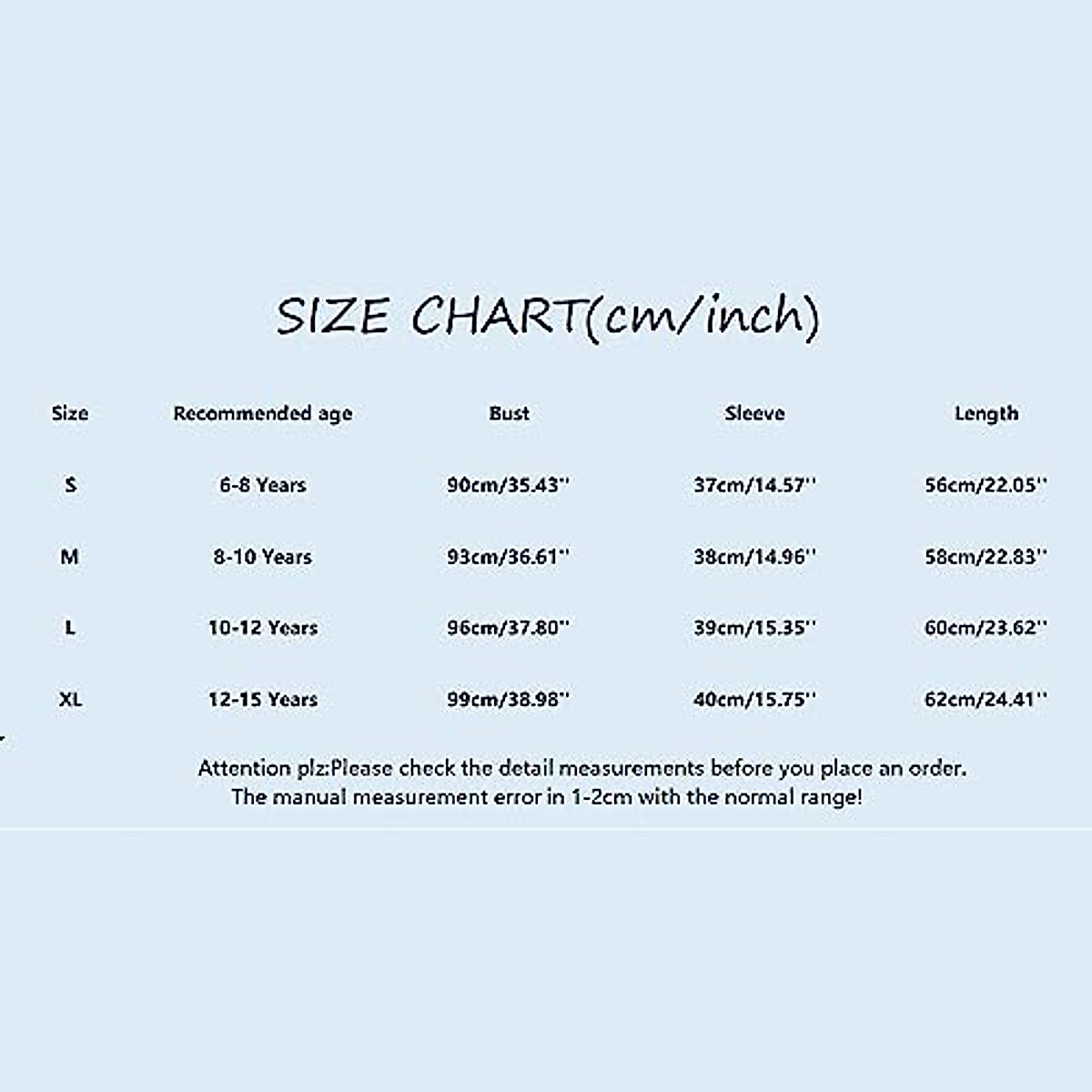 SIZE CHART(cm/inch)

| Size | Recommended age | Bust | Sleeve | Length |
|---|---|---|---|---|
| S | 6-8 Years | 90cm/35.43'' | 37cm/14.57'' | 56cm/22.05'' |
| M | 8-10 Years | 93cm/36.61'' | 38cm/14.96'' | 58cm/22.83'' |
| L | 10-12 Years | 96cm/37.80'' | 39cm/15.35'' | 60cm/23.62'' |
| XL | 12-15 Years | 99cm/38.98'' | 40cm/15.75'' | 62cm/24.41'' |

Attention plz:Please check the detail measurements before you place an order.
The manual measurement error in 1-2cm with the normal range!